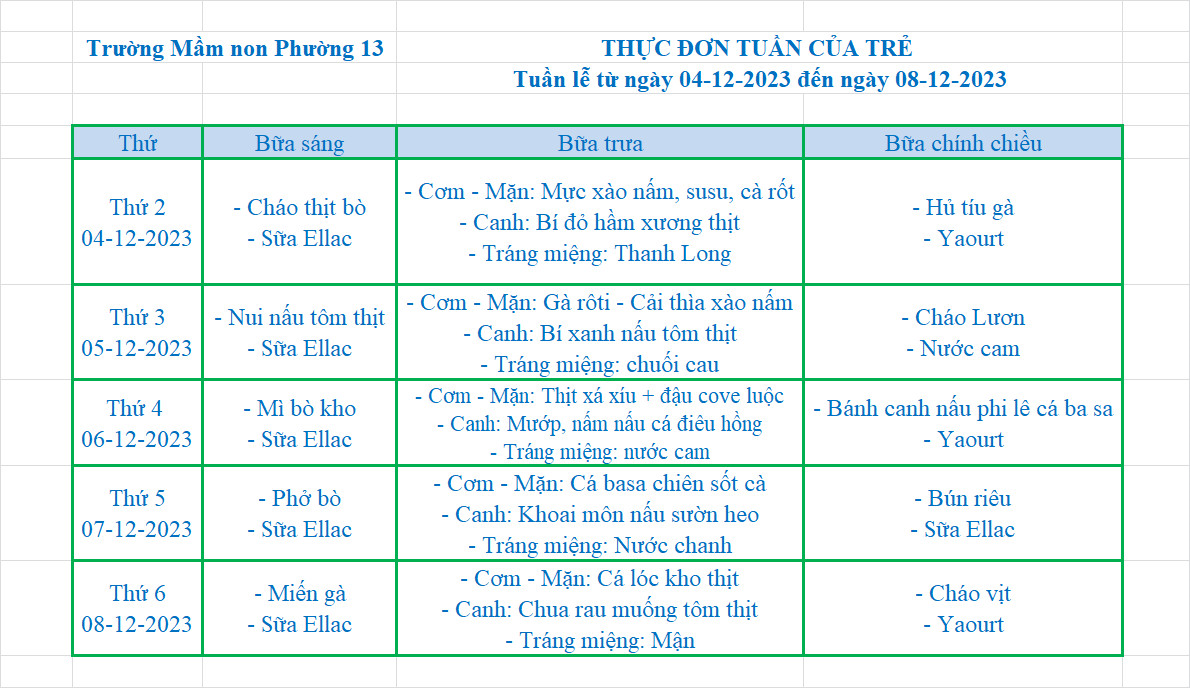 Trường Mầm non Phường 13

THỰC ĐƠN TUẦN CỦA TRẺ
Tuần lễ từ ngày 04-12-2023 đến ngày 08-12-2023

| Thứ | Bữa sáng | Bữa trưa | Bữa chính chiều |
|---|---|---|---|
| Thứ 2 04-12-2023 | - Cháo thịt bò - Sữa Ellac | - Cơm - Mặn: Mực xào nấm, susu, cà rốt - Canh: Bí đỏ hầm xương thịt - Tráng miệng: Thanh Long | - Hủ tíu gà - Yaourt |
| Thứ 3 05-12-2023 | - Nui nấu tôm thịt - Sữa Ellac | - Cơm - Mặn: Gà rôti - Cải thìa xào nấm - Canh: Bí xanh nấu tôm thịt - Tráng miệng: chuối cau | - Cháo Lươn - Nước cam |
| Thứ 4 06-12-2023 | - Mì bò kho - Sữa Ellac | - Cơm - Mặn: Thịt xá xíu + đậu cove luộc - Canh: Mướp, nấm nấu cá điêu hồng - Tráng miệng: nước cam | - Bánh canh nấu phi lê cá ba sa - Yaourt |
| Thứ 5 07-12-2023 | - Phở bò - Sữa Ellac | - Cơm - Mặn: Cá basa chiên sốt cà - Canh: Khoai môn nấu sườn heo - Tráng miệng: Nước chanh | - Bún riêu - Sữa Ellac |
| Thứ 6 08-12-2023 | - Miến gà - Sữa Ellac | - Cơm - Mặn: Cá lóc kho thịt - Canh: Chua rau muống tôm thịt - Tráng miệng: Mận | - Cháo vịt - Yaourt |